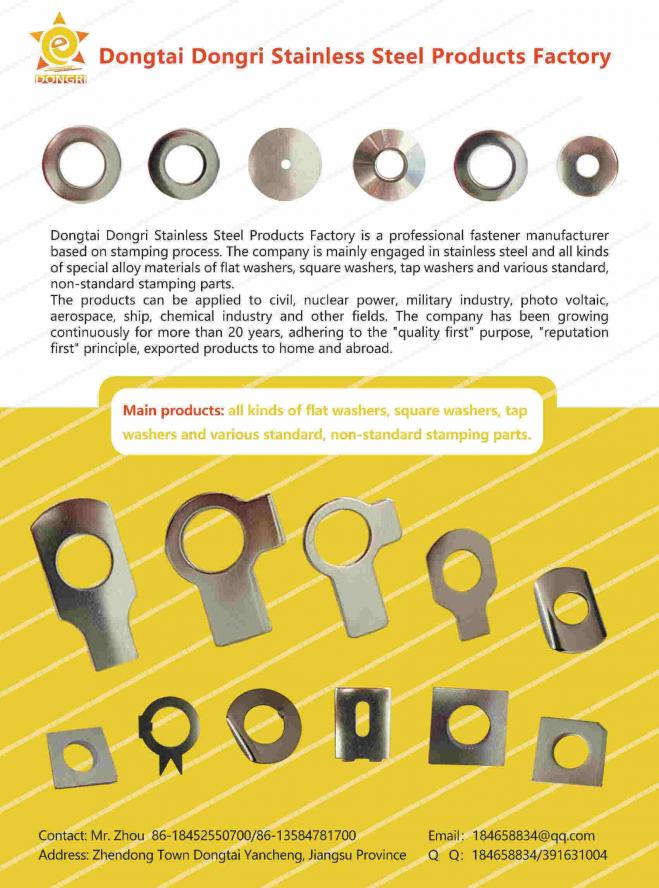 DONGRI

Dongtai Dongri Stainless Steel Products Factory

Dongtai Dongri Stainless Steel Products Factory is a professional fastener manufacturer based on stamping process. The company is mainly engaged in stainless steel and all kinds of special alloy materials of flat washers, square washers, tap washers and various standard, non-standard stamping parts.

The products can be applied to civil, nuclear power, military industry, photo voltaic, aerospace, ship, chemical industry and other fields. The company has been growing continuously for more than 20 years, adhering to the "quality first" purpose, "reputation first" principle, exported products to home and abroad.

Main products: all kinds of flat washers, square washers, tap washers and various standard, non-standard stamping parts.

Contact: Mr. Zhou 86-18452550700/86-13584781700
Address: Zhendong Town Dongtai Yancheng, Jiangsu Province

Email: 184658834@qq.com
Q Q: 184658834/391631004